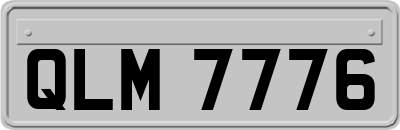 QLM 7776